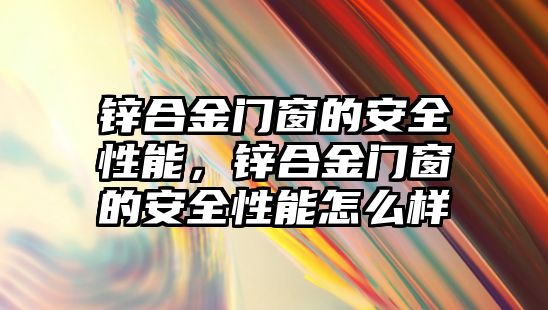 锌合金门窗的安全性能，锌合金门窗的安全性能怎么样